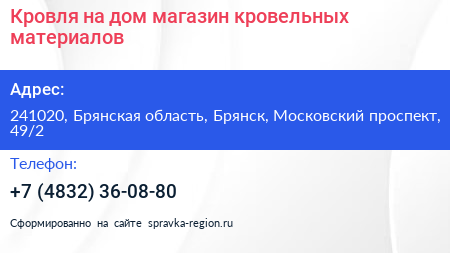 Кровля на дом магазин кровельных материалов

Адрес:

241020, Брянская область, Брянск, Московский проспект, 49/2

Телефон:

+7 (4832) 36-08-80

Сформированно на сайте spravka-region.ru